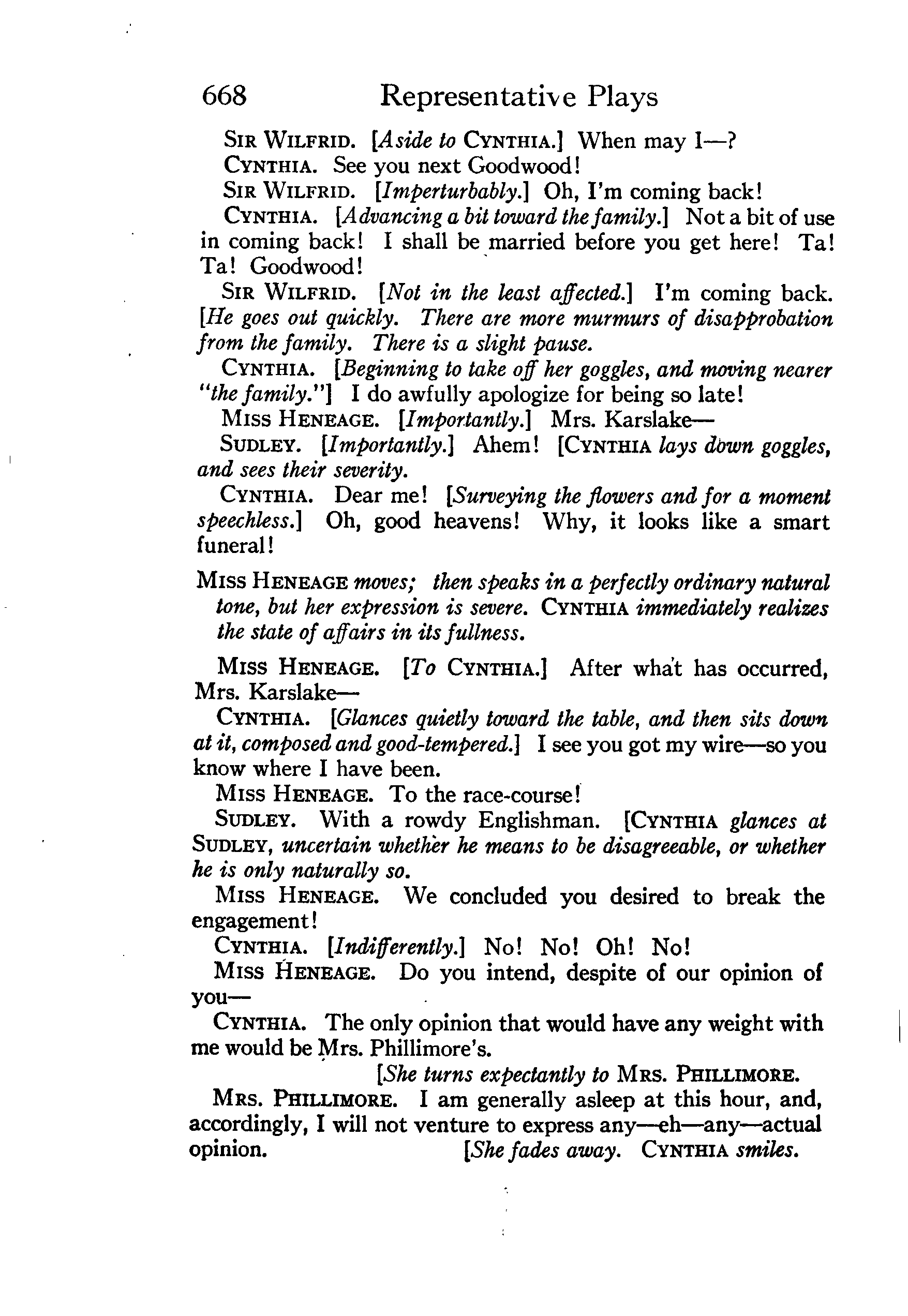 668 Representative Plays

SIR WILFRID. [Aside to CYNTHIA.] When may I—?

CYNTHIA. See you next Goodwood!

SIR WILFRID. [Imperturbably.] Oh, I'm coming back!

CYNTHIA. [Advancing a bit toward the family.] Not a bit of use in coming back! I shall be married before you get here! Ta! Ta! Goodwood!

SIR WILFRID. [Not in the least affected.] I'm coming back. [He goes out quickly. There are more murmurs of disapprobation from the family. There is a slight pause.

CYNTHIA. [Beginning to take off her goggles, and moving nearer "the family."] I do awfully apologize for being so late!

MISS HENEAGE. [Importantly.] Mrs. Karslake—

SUDLEY. [Importantly.] Ahem! [CYNTHIA lays down goggles, and sees their severity.

CYNTHIA. Dear me! [Surveying the flowers and for a moment speechless.] Oh, good heavens! Why, it looks like a smart funeral!

MISS HENEAGE moves; then speaks in a perfectly ordinary natural tone, but her expression is severe. CYNTHIA immediately realizes the state of affairs in its fullness.

MISS HENEAGE. [To CYNTHIA.] After what has occurred, Mrs. Karslake—

CYNTHIA. [Glances quietly toward the table, and then sits down at it, composed and good-tempered.] I see you got my wire—so you know where I have been.

MISS HENEAGE. To the race-course!

SUDLEY. With a rowdy Englishman. [CYNTHIA glances at SUDLEY, uncertain whether he means to be disagreeable, or whether he is only naturally so.

MISS HENEAGE. We concluded you desired to break the engagement!

CYNTHIA. [Indifferently.] No! No! Oh! No!

MISS HENEAGE. Do you intend, despite of our opinion of you—

CYNTHIA. The only opinion that would have any weight with me would be Mrs. Phillimore's.

[She turns expectantly to MRS. PHILLIMORE.

MRS. PHILLIMORE. I am generally asleep at this hour, and, accordingly, I will not venture to express any—eh—any—actual opinion. [She fades away. CYNTHIA smiles.